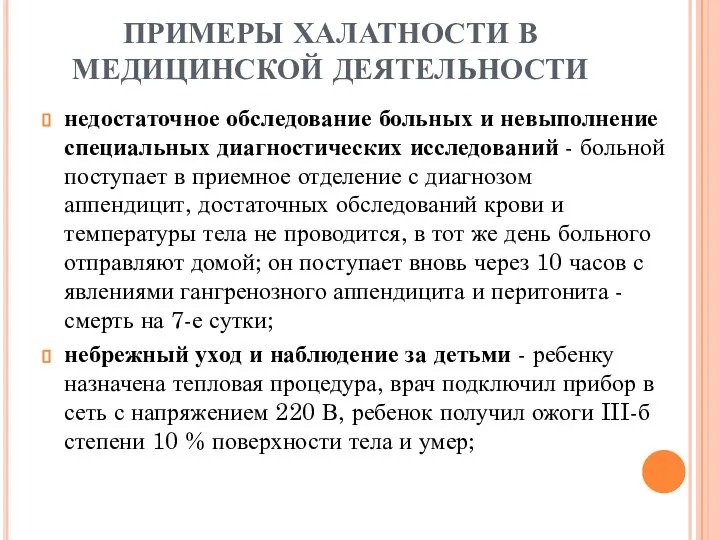 ПРИМЕРЫ ХАЛАТНОСТИ В МЕДИЦИНСКОЙ ДЕЯТЕЛЬНОСТИ

недостаточное обследование больных и невыполнение специальных диагностических исследований - больной поступает в приемное отделение с диагнозом аппендицит, достаточных обследований крови и температуры тела не проводится, в тот же день больного отправляют домой; он поступает вновь через 10 часов с явлениями гангренозного аппендицита и перитонита - смерть на 7-е сутки;

небрежный уход и наблюдение за детьми - ребенку назначена тепловая процедура, врач подключил прибор в сеть с напряжением 220 В, ребенок получил ожоги III-б степени 10 % поверхности тела и умер;